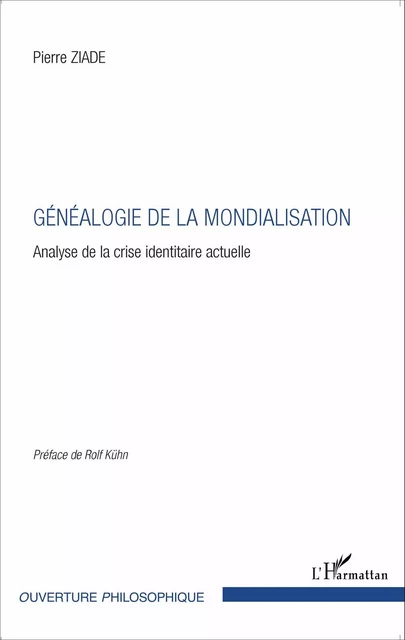 Pierre ZIADE

GÉNÉALOGIE DE LA MONDIALISATION

Analyse de la crise identitaire actuelle

Préface de Rolf Kühn

L'Harmattan

OUVERTURE PHILOSOPHIQUE